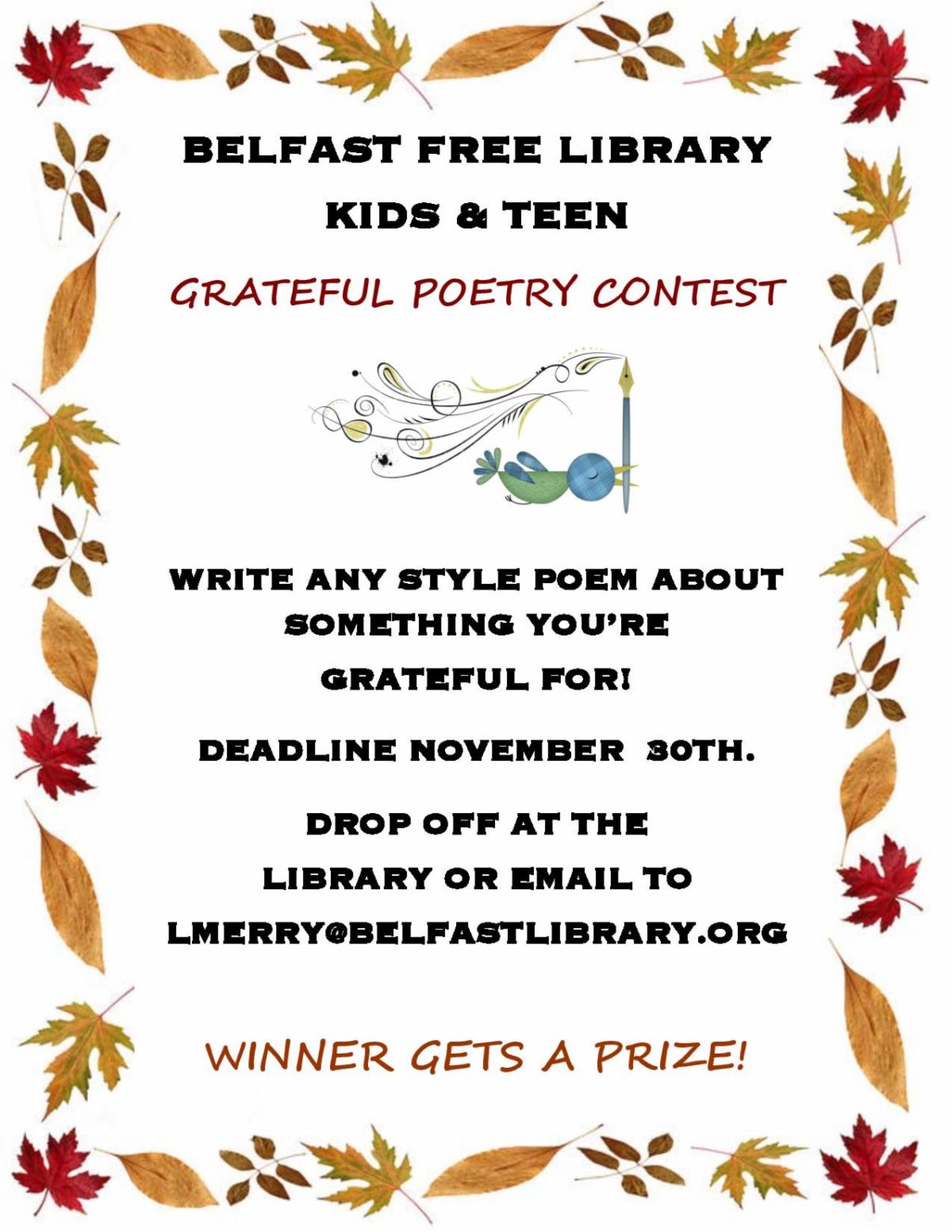 BELFAST FREE LIBRARY

KIDS & TEEN

GRATEFUL POETRY CONTEST

WRITE ANY STYLE POEM ABOUT SOMETHING YOU'RE GRATEFUL FOR!

DEADLINE NOVEMBER 30TH.

DROP OFF AT THE LIBRARY OR EMAIL TO LMERRY@BELFASTLIBRARY.ORG

WINNER GETS A PRIZE!